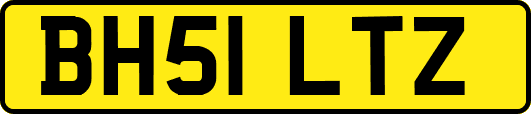 BH51 LTZ